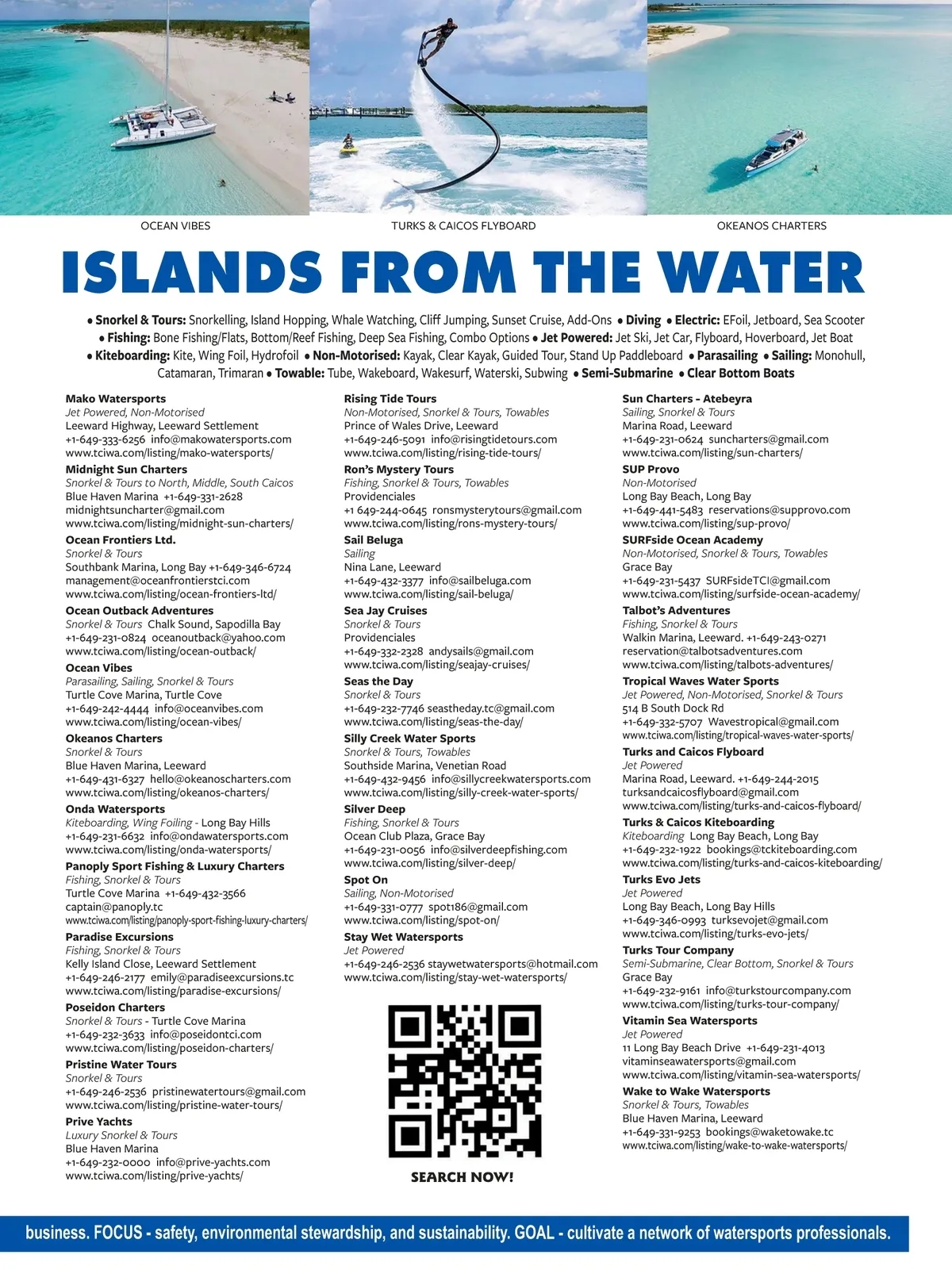 OCEAN VIBES

TURKS & CAICOS FLYBOARD

OKEANOS CHARTERS

ISLANDS FROM THE WATER

• Snorkel & Tours: Snorkelling, Island Hopping, Whale Watching, Cliff Jumping, Sunset Cruise, Add-Ons • Diving • Electric: EFoil, Jetboard, Sea Scooter • Fishing: Bone Fishing/Flats, Bottom/Reef Fishing, Deep Sea Fishing, Combo Options • Jet Powered: Jet Ski, Jet Car, Flyboard, Hoverboard, Jet Boat • Kiteboarding: Kite, Wing Foil, Hydrofoil • Non-Motorised: Kayak, Clear Kayak, Guided Tour, Stand Up Paddleboard • Parasailing • Sailing: Monohull, Catamaran, Trimaran • Towable: Tube, Wakeboard, Wakesurf, Waterski, Subwing • Semi-Submarine • Clear Bottom Boats

Mako Watersports
Jet Powered, Non-Motorised
Leeward Highway, Leeward Settlement
+1-649-333-6256 info@makowatersports.com
www.tciwa.com/listing/mako-watersports/

Midnight Sun Charters
Snorkel & Tours to North, Middle, South Caicos
Blue Haven Marina +1-649-331-2628
midnightsuncharter@gmail.com
www.tciwa.com/listing/midnight-sun-charters/

Ocean Frontiers Ltd.
Snorkel & Tours
Southbank Marina, Long Bay +1-649-346-6724
management@oceanfrontierstci.com
www.tciwa.com/listing/ocean-frontiers-ltd/

Ocean Outback Adventures
Snorkel & Tours Chalk Sound, Sapodilla Bay
+1-649-231-0824 oceanoutback@yahoo.com
www.tciwa.com/listing/ocean-outback/

Ocean Vibes
Parasailing, Sailing, Snorkel & Tours
Turtle Cove Marina, Turtle Cove
+1-649-242-4444 info@oceanvibes.com
www.tciwa.com/listing/ocean-vibes/

Okeanos Charters
Snorkel & Tours
Blue Haven Marina, Leeward
+1-649-431-6327 hello@okeanoscharters.com
www.tciwa.com/listing/okeanos-charters/

Onda Watersports
Kiteboarding, Wing Foiling - Long Bay Hills
+1-649-231-6632 info@ondawatersports.com
www.tciwa.com/listing/onda-watersports/

Panoply Sport Fishing & Luxury Charters
Fishing, Snorkel & Tours
Turtle Cove Marina +1-649-432-3566
captain@panoply.tc
www.tciwa.com/listing/panoply-sport-fishing-luxury-charters/

Paradise Excursions
Fishing, Snorkel & Tours
Kelly Island Close, Leeward Settlement
+1-649-246-2177 emily@paradiseexcursions.tc
www.tciwa.com/listing/paradise-excursions/

Poseidon Charters
Snorkel & Tours - Turtle Cove Marina
+1-649-232-3633 info@poseidontci.com
www.tciwa.com/listing/poseidon-charters/

Pristine Water Tours
Snorkel & Tours
+1-649-246-2536 pristinewatertours@gmail.com
www.tciwa.com/listing/pristine-water-tours/

Prive Yachts
Luxury Snorkel & Tours
Blue Haven Marina
+1-649-232-0000 info@prive-yachts.com
www.tciwa.com/listing/prive-yachts/

Rising Tide Tours
Non-Motorised, Snorkel & Tours, Towables
Prince of Wales Drive, Leeward
+1-649-246-5091 info@risingtidetours.com
www.tciwa.com/listing/rising-tide-tours/

Ron's Mystery Tours
Fishing, Snorkel & Tours, Towables
Providenciales
+1 649-244-0645 ronsmysterytours@gmail.com
www.tciwa.com/listing/rons-mystery-tours/

Sail Beluga
Sailing
Nina Lane, Leeward
+1-649-432-3377 info@sailbeluga.com
www.tciwa.com/listing/sail-beluga/

Sea Jay Cruises
Snorkel & Tours
Providenciales
+1-649-332-2328 andysails@gmail.com
www.tciwa.com/listing/seajay-cruises/

Seas the Day
Snorkel & Tours
+1-649-232-7746 seastheday.tc@gmail.com
www.tciwa.com/listing/seas-the-day/

Silly Creek Water Sports
Snorkel & Tours, Towables
Southside Marina, Venetian Road
+1-649-432-9456 info@sillycreekwatersports.com
www.tciwa.com/listing/silly-creek-water-sports/

Silver Deep
Fishing, Snorkel & Tours
Ocean Club Plaza, Grace Bay
+1-649-231-0056 info@silverdeepfishing.com
www.tciwa.com/listing/silver-deep/

Spot On
Sailing, Non-Motorised
+1-649-331-0777 spot186@gmail.com
www.tciwa.com/listing/spot-on/

Stay Wet Watersports
Jet Powered
+1-649-246-2536 staywetwatersports@hotmail.com
www.tciwa.com/listing/stay-wet-watersports/

SEARCH NOW!

Sun Charters - Atebeyra
Sailing, Snorkel & Tours
Marina Road, Leeward
+1-649-231-0624 suncharters@gmail.com
www.tciwa.com/listing/sun-charters/

SUP Provo
Non-Motorised
Long Bay Beach, Long Bay
+1-649-441-5483 reservations@supprovo.com
www.tciwa.com/listing/sup-provo/

SURFside Ocean Academy
Non-Motorised, Snorkel & Tours, Towables
Grace Bay
+1-649-231-5437 SURFsideTCI@gmail.com
www.tciwa.com/listing/surfside-ocean-academy/

Talbot's Adventures
Fishing, Snorkel & Tours
Walkin Marina, Leeward. +1-649-243-0271
reservation@talbotsadventures.com
www.tciwa.com/listing/talbots-adventures/

Tropical Waves Water Sports
Jet Powered, Non-Motorised, Snorkel & Tours
514 B South Dock Rd
+1-649-332-5707 Wavestropical@gmail.com
www.tciwa.com/listing/tropical-waves-water-sports/

Turks and Caicos Flyboard
Jet Powered
Marina Road, Leeward. +1-649-244-2015
turksandcaicosflyboard@gmail.com
www.tciwa.com/listing/turks-and-caicos-flyboard/

Turks & Caicos Kiteboarding
Kiteboarding Long Bay Beach, Long Bay
+1-649-232-1922 bookings@tckiteboarding.com
www.tciwa.com/listing/turks-and-caicos-kiteboarding/

Turks Evo Jets
Jet Powered
Long Bay Beach, Long Bay Hills
+1-649-346-0993 turksevojet@gmail.com
www.tciwa.com/listing/turks-evo-jets/

Turks Tour Company
Semi-Submarine, Clear Bottom, Snorkel & Tours
Grace Bay
+1-649-232-9161 info@turkstourcompany.com
www.tciwa.com/listing/turks-tour-company/

Vitamin Sea Watersports
Jet Powered
11 Long Bay Beach Drive +1-649-231-4013
vitaminseawatersports@gmail.com
www.tciwa.com/listing/vitamin-sea-watersports/

Wake to Wake Watersports
Snorkel & Tours, Towables
Blue Haven Marina, Leeward
+1-649-331-9253 bookings@waketowake.tc
www.tciwa.com/listing/wake-to-wake-watersports/

business. FOCUS - safety, environmental stewardship, and sustainability. GOAL - cultivate a network of watersports professionals.